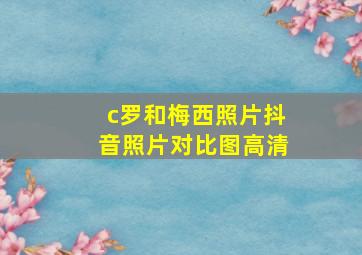 c罗和梅西照片抖音照片对比图高清